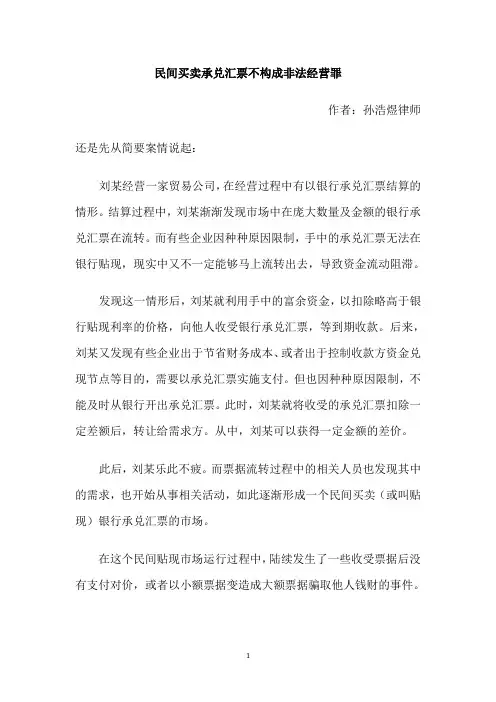 民间买卖承兑汇票不构成非法经营罪

作者：孙浩煜律师

还是先从简要案情说起：

刘某经营一家贸易公司，在经营过程中有以银行承兑汇票结算的情形。结算过程中，刘某渐渐发现市场中在庞大数量及金额的银行承兑汇票在流转。而有些企业因种种原因限制，手中的承兑汇票无法在银行贴现，现实中又不一定能够马上流转出去，导致资金流动阻滞。

发现这一情形后，刘某就利用手中的富余资金，以扣除略高于银行贴现利率的价格，向他人收受银行承兑汇票，等到期收款。后来，刘某又发现有些企业出于节省财务成本、或者出于控制收款方资金兑现节点等目的，需要以承兑汇票实施支付。但也因种种原因限制，不能及时从银行开出承兑汇票。此时，刘某就将收受的承兑汇票扣除一定差额后，转让给需求方。从中，刘某可以获得一定金额的差价。

此后，刘某乐此不疲。而票据流转过程中的相关人员也发现其中的需求，也开始从事相关活动，如此逐渐形成一个民间买卖（或叫贴现）银行承兑汇票的市场。

在这个民间贴现市场运行过程中，陆续发生了一些收受票据后没有支付对价，或者以小额票据变造成大额票据骗取他人钱财的事件。

1